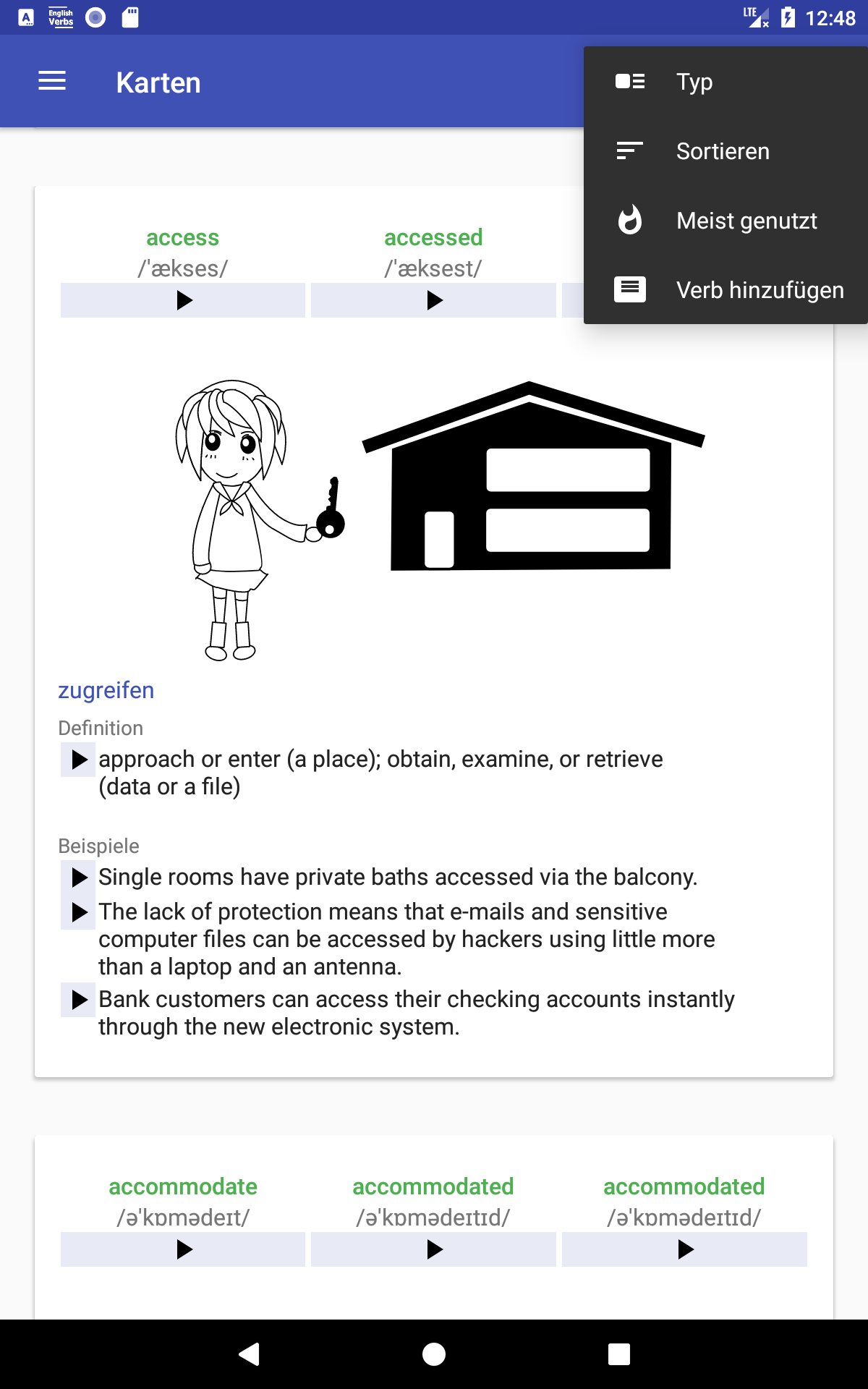 English Verbs LTE 12:48

Karten

Typ
Sortieren
Meist genutzt
Verb hinzufügen

access
/'ækses/

accessed
/'æksest/

zugreifen

Definition

approach or enter (a place); obtain, examine, or retrieve (data or a file)

Beispiele

Single rooms have private baths accessed via the balcony.

The lack of protection means that e-mails and sensitive computer files can be accessed by hackers using little more than a laptop and an antenna.

Bank customers can access their checking accounts instantly through the new electronic system.

accommodate
/ə'kɒmədeɪt/

accommodated
/ə'kɒmədeɪtɪd/

accommodated
/ə'kɒmədeɪtɪd/